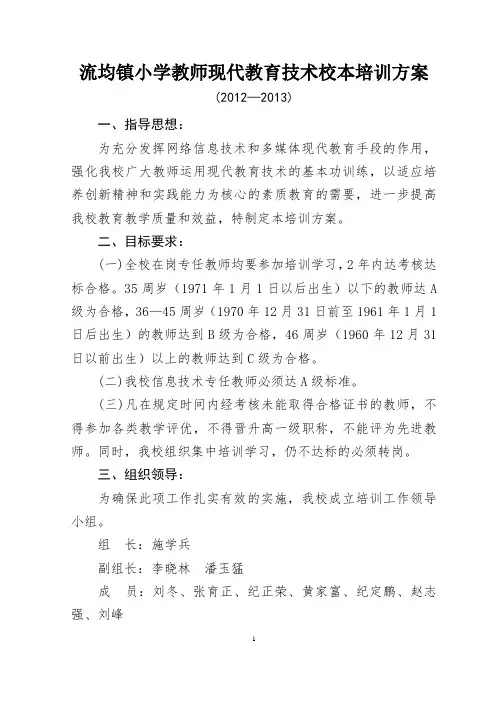 流均镇小学教师现代教育技术校本培训方案

(2012—2013)

一、指导思想:

为充分发挥网络信息技术和多媒体现代教育手段的作用，强化我校广大教师运用现代教育技术的基本功训练，以适应培养创新精神和实践能力为核心的素质教育的需要，进一步提高我校教育教学质量和效益，特制定本培训方案。

二、目标要求:

(一)全校在岗专任教师均要参加培训学习，2年内达考核达标合格。35周岁（1971年1月1日以后出生）以下的教师达A级为合格，36—45周岁（1970年12月31日前至1961年1月1日后出生）的教师达到B级为合格，46周岁（1960年12月31日以前出生）以上的教师达到C级为合格。

(二)我校信息技术专任教师必须达A级标准。

(三)凡在规定时间内经考核未能取得合格证书的教师，不得参加各类教学评优，不得晋升高一级职称，不能评为先进教师。同时，我校组织集中培训学习，仍不达标的必须转岗。

三、组织领导:

为确保此项工作扎实有效的实施，我校成立培训工作领导小组。

组 长：施学兵

副组长：李晓林 潘玉猛

成 员：刘冬、张育正、纪正荣、黄家富、纪定鹏、赵志强、刘峰

1